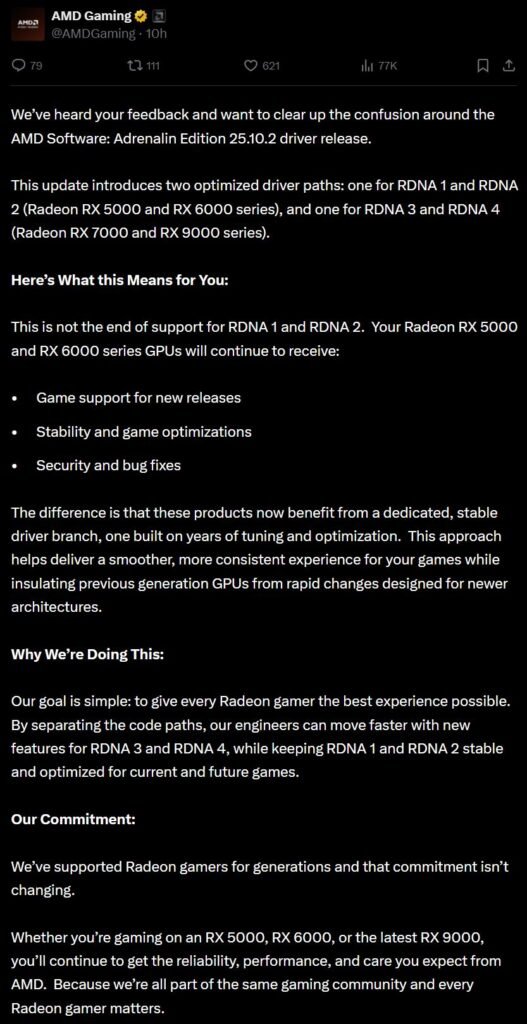 AMD Gaming
@AMDGaming · 10h

79 111 621 77K

We've heard your feedback and want to clear up the confusion around the AMD Software: Adrenalin Edition 25.10.2 driver release.

This update introduces two optimized driver paths: one for RDNA 1 and RDNA 2 (Radeon RX 5000 and RX 6000 series), and one for RDNA 3 and RDNA 4 (Radeon RX 7000 and RX 9000 series).

Here's What this Means for You:

This is not the end of support for RDNA 1 and RDNA 2. Your Radeon RX 5000 and RX 6000 series GPUs will continue to receive:

• Game support for new releases
• Stability and game optimizations
• Security and bug fixes

The difference is that these products now benefit from a dedicated, stable driver branch, one built on years of tuning and optimization. This approach helps deliver a smoother, more consistent experience for your games while insulating previous generation GPUs from rapid changes designed for newer architectures.

Why We're Doing This:

Our goal is simple: to give every Radeon gamer the best experience possible. By separating the code paths, our engineers can move faster with new features for RDNA 3 and RDNA 4, while keeping RDNA 1 and RDNA 2 stable and optimized for current and future games.

Our Commitment:

We've supported Radeon gamers for generations and that commitment isn't changing.

Whether you're gaming on an RX 5000, RX 6000, or the latest RX 9000, you'll continue to get the reliability, performance, and care you expect from AMD. Because we're all part of the same gaming community and every Radeon gamer matters.